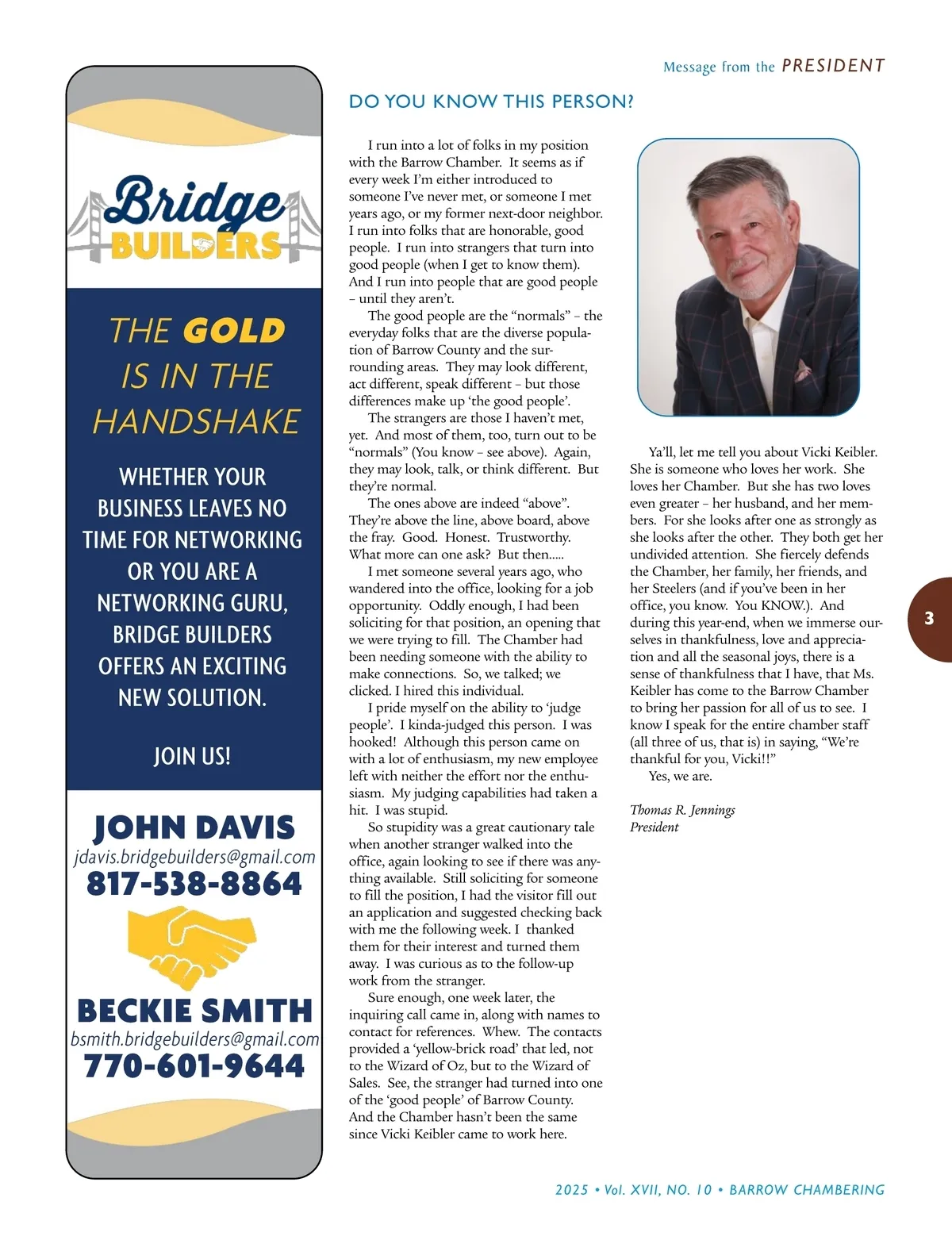 Message from the PRESIDENT

Bridge BUILDERS

THE GOLD IS IN THE HANDSHAKE

WHETHER YOUR BUSINESS LEAVES NO TIME FOR NETWORKING OR YOU ARE A NETWORKING GURU, BRIDGE BUILDERS OFFERS AN EXCITING NEW SOLUTION.

JOIN US!

JOHN DAVIS
jdavis.bridgebuilders@gmail.com
817-538-8864

BECKIE SMITH
bsmith.bridgebuilders@gmail.com
770-601-9644

DO YOU KNOW THIS PERSON?

I run into a lot of folks in my position with the Barrow Chamber. It seems as if every week I'm either introduced to someone I've never met, or someone I met years ago, or my former next-door neighbor. I run into folks that are honorable, good people. I run into strangers that turn into good people (when I get to know them). And I run into people that are good people – until they aren't.

The good people are the "normals" – the everyday folks that are the diverse population of Barrow County and the surrounding areas. They may look different, act different, speak different – but those differences make up 'the good people'.

The strangers are those I haven't met, yet. And most of them, too, turn out to be "normals" (You know – see above). Again, they may look, talk, or think different. But they're normal.

The ones above are indeed "above". They're above the line, above board, above the fray. Good. Honest. Trustworthy. What more can one ask? But then.....

I met someone several years ago, who wandered into the office, looking for a job opportunity. Oddly enough, I had been soliciting for that position, an opening that we were trying to fill. The Chamber had been needing someone with the ability to make connections. So, we talked; we clicked. I hired this individual.

I pride myself on the ability to 'judge people'. I kinda-judged this person. I was hooked! Although this person came on with a lot of enthusiasm, my new employee left with neither the effort nor the enthusiasm. My judging capabilities had taken a hit. I was stupid.

So stupidity was a great cautionary tale when another stranger walked into the office, again looking to see if there was anything available. Still soliciting for someone to fill the position, I had the visitor fill out an application and suggested checking back with me the following week. I thanked them for their interest and turned them away. I was curious as to the follow-up work from the stranger.

Sure enough, one week later, the inquiring call came in, along with names to contact for references. Whew. The contacts provided a 'yellow-brick road' that led, not to the Wizard of Oz, but to the Wizard of Sales. See, the stranger had turned into one of the 'good people' of Barrow County. And the Chamber hasn't been the same since Vicki Keibler came to work here.

Ya'll, let me tell you about Vicki Keibler. She is someone who loves her work. She loves her Chamber. But she has two loves even greater – her husband, and her members. For she looks after one as strongly as she looks after the other. They both get her undivided attention. She fiercely defends the Chamber, her family, her friends, and her Steelers (and if you've been in her office, you know. You KNOW.). And during this year-end, when we immerse ourselves in thankfulness, love and appreciation and all the seasonal joys, there is a sense of thankfulness that I have, that Ms. Keibler has come to the Barrow Chamber to bring her passion for all of us to see. I know I speak for the entire chamber staff (all three of us, that is) in saying, "We're thankful for you, Vicki!!"

Yes, we are.

Thomas R. Jennings
President

3

2025 • Vol. XVII, NO. 10 • BARROW CHAMBERING